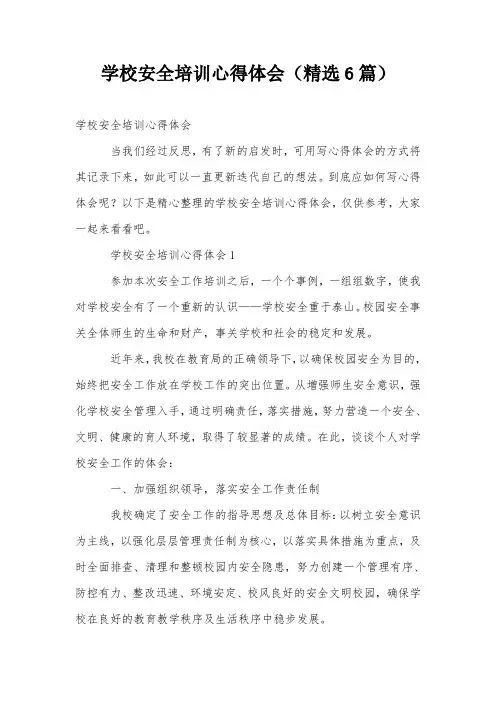 学校安全培训心得体会（精选6篇）

学校安全培训心得体会

当我们经过反思，有了新的启发时，可用写心得体会的方式将其记录下来，如此可以一直更新迭代自己的想法。到底应如何写心得体会呢？以下是精心整理的学校安全培训心得体会，仅供参考，大家一起来看看吧。

学校安全培训心得体会1

参加本次安全工作培训之后，一个个事例，一组组数字，使我对学校安全有了一个重新的认识——学校安全重于泰山。校园安全事关全体师生的生命和财产，事关学校和社会的稳定和发展。

近年来，我校在教育局的正确领导下，以确保校园安全为目的，始终把安全工作放在学校工作的突出位置。从增强师生安全意识，强化学校安全管理入手，通过明确责任，落实措施，努力营造一个安全、文明、健康的育人环境，取得了较显著的成绩。在此，谈谈个人对学校安全工作的体会：

一、加强组织领导，落实安全工作责任制

我校确定了安全工作的指导思想及总体目标：以树立安全意识为主线，以强化层层管理责任制为核心，以落实具体措施为重点，及时全面排查、清理和整顿校园内安全隐患，努力创建一个管理有序、防控有力、整改迅速、环境安定、校风良好的安全文明校园，确保学校在良好的教育教学秩序及生活秩序中稳步发展。